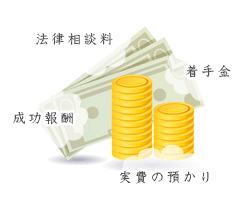 法律相談料

着手金

成功報酬

実費の預かり